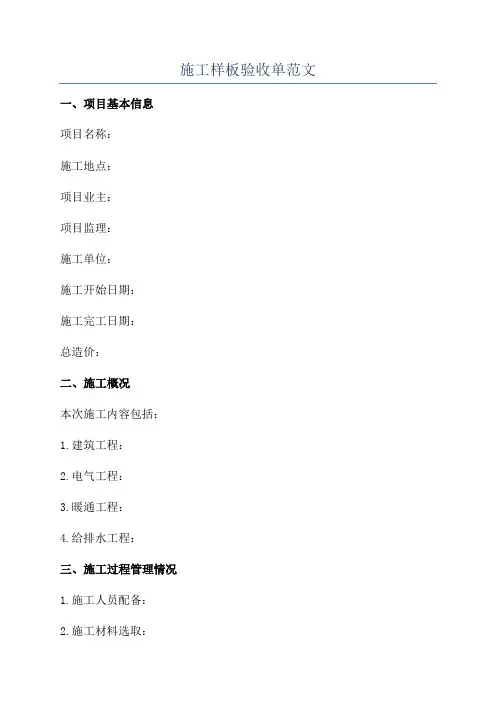 施工样板验收单范文

一、项目基本信息

项目名称：

施工地点：

项目业主：

项目监理：

施工单位：

施工开始日期：

施工完工日期：

总造价：

二、施工概况

本次施工内容包括：

1.建筑工程：

2.电气工程：

3.暖通工程：

4.给排水工程：

三、施工过程管理情况

1.施工人员配备：

2.施工材料选取：